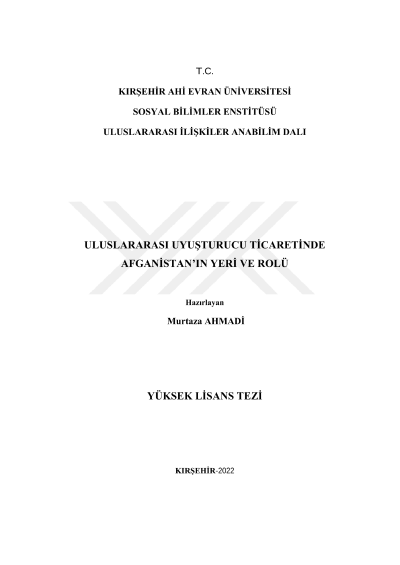 T.C.

KIRŞEHİR AHİ EVRAN ÜNİVERSİTESİ

SOSYAL BİLİMLER ENSTİTÜSÜ

ULUSLARARASI İLİŞKİLER ANABİLİM DALI

ULUSLARARASI UYUŞTURUCU TİCARETİNDE AFGANİSTAN'IN YERİ VE ROLÜ

Hazırlayan

Murtaza AHMADİ

YÜKSEK LİSANS TEZİ

KIRŞEHİR-2022